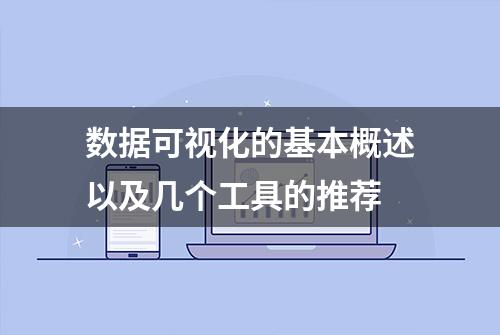 数据可视化的基本概述
以及几个工具的推荐